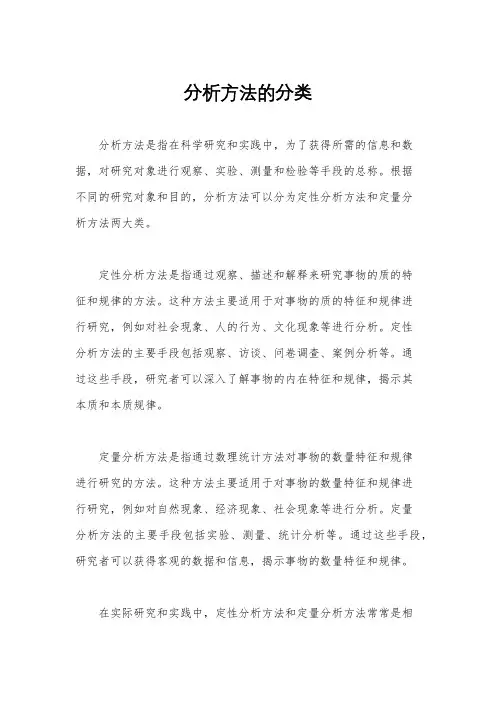 分析方法的分类

分析方法是指在科学研究和实践中，为了获得所需的信息和数据，对研究对象进行观察、实验、测量和检验等手段的总称。根据不同的研究对象和目的，分析方法可以分为定性分析方法和定量分析方法两大类。

定性分析方法是指通过观察、描述和解释来研究事物的质的特征和规律的方法。这种方法主要适用于对事物的质的特征和规律进行研究，例如对社会现象、人的行为、文化现象等进行分析。定性分析方法的主要手段包括观察、访谈、问卷调查、案例分析等。通过这些手段，研究者可以深入了解事物的内在特征和规律，揭示其本质和本质规律。

定量分析方法是指通过数理统计方法对事物的数量特征和规律进行研究的方法。这种方法主要适用于对事物的数量特征和规律进行研究，例如对自然现象、经济现象、社会现象等进行分析。定量分析方法的主要手段包括实验、测量、统计分析等。通过这些手段，研究者可以获得客观的数据和信息，揭示事物的数量特征和规律。

在实际研究和实践中，定性分析方法和定量分析方法常常是相